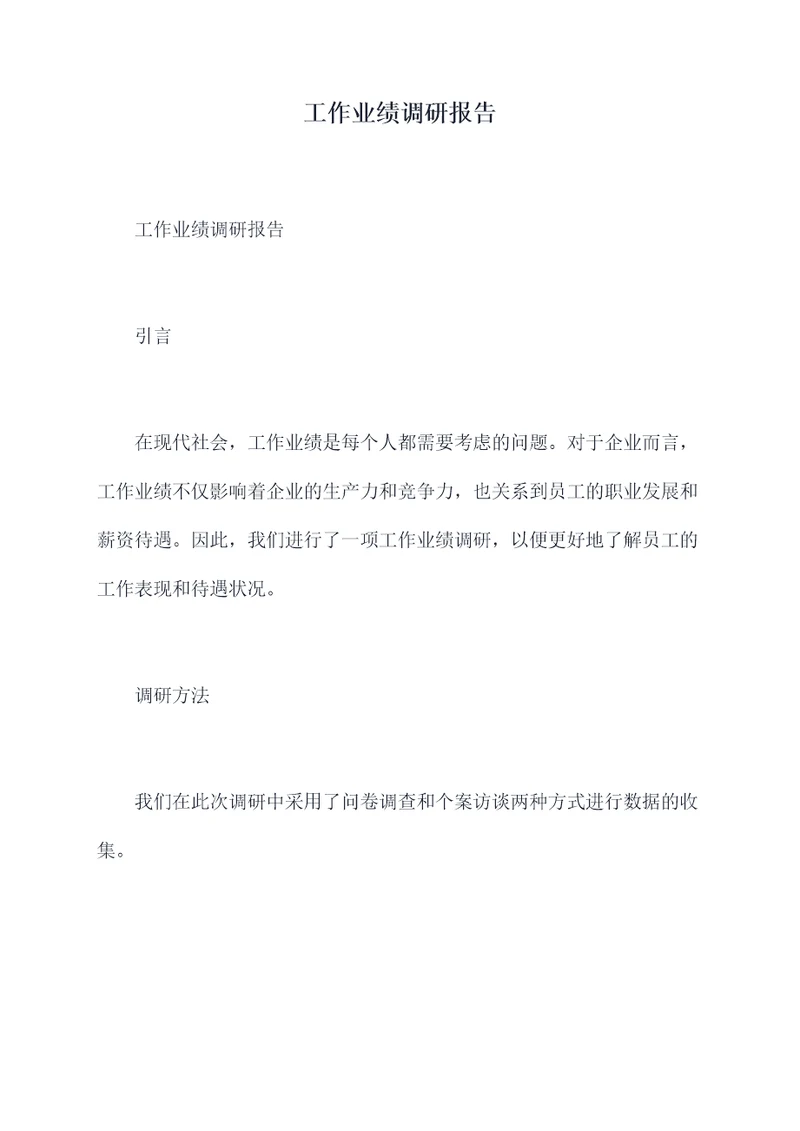 工作业绩调研报告

工作业绩调研报告

引言

在现代社会，工作业绩是每个人都需要考虑的问题。对于企业而言，工作业绩不仅影响着企业的生产力和竞争力，也关系到员工的职业发展和薪资待遇。因此，我们进行了一项工作业绩调研，以便更好地了解员工的工作表现和待遇状况。

调研方法

我们在此次调研中采用了问卷调查和个案访谈两种方式进行数据的收集。